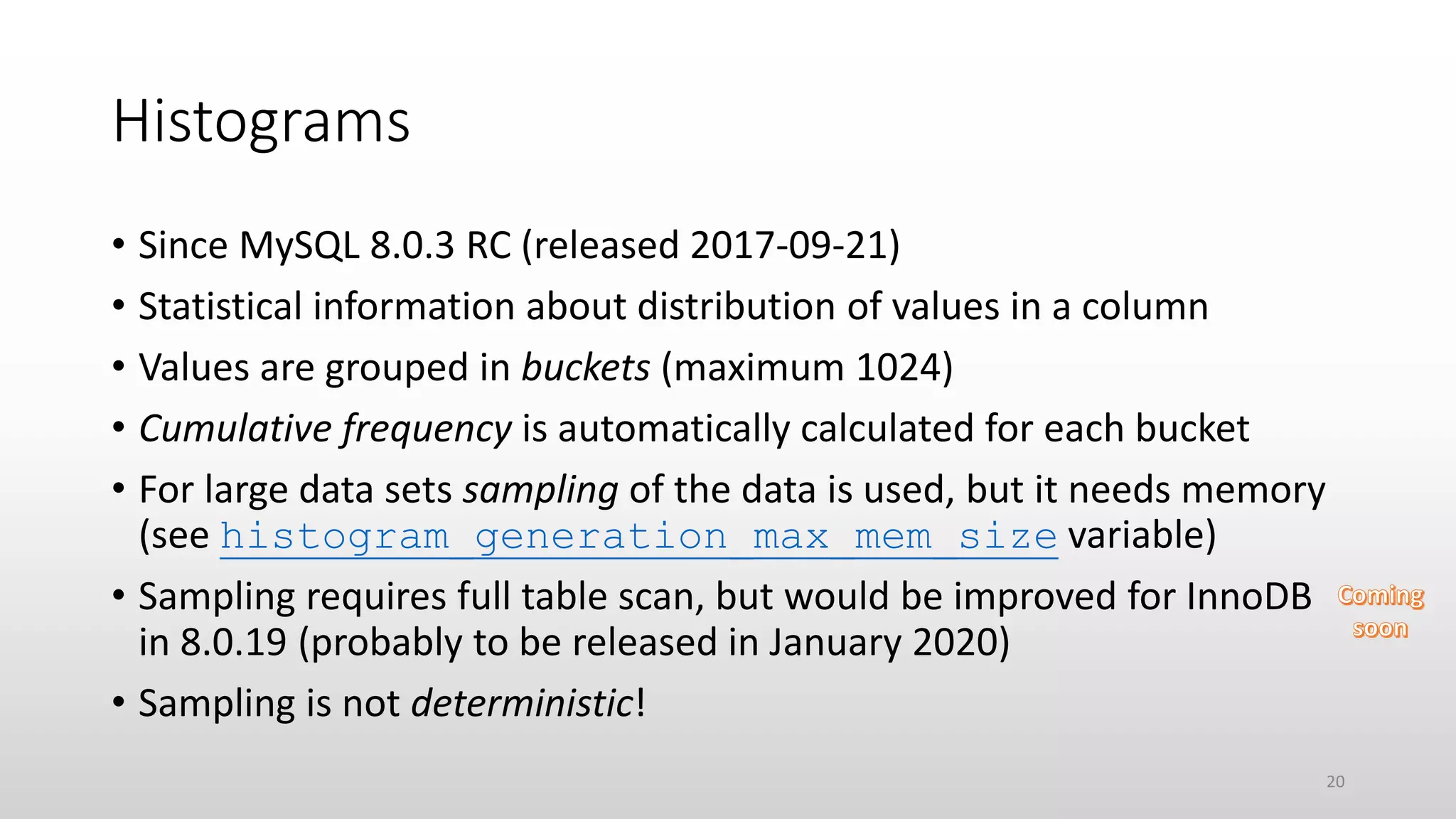 Histograms

• Since MySQL 8.0.3 RC (released 2017-09-21)
• Statistical information about distribution of values in a column
• Values are grouped in buckets (maximum 1024)
• Cumulative frequency is automatically calculated for each bucket
• For large data sets sampling of the data is used, but it needs memory (see histogram_generation_max_mem_size variable)
• Sampling requires full table scan, but would be improved for InnoDB in 8.0.19 (probably to be released in January 2020)
• Sampling is not deterministic!

Coming soon

20